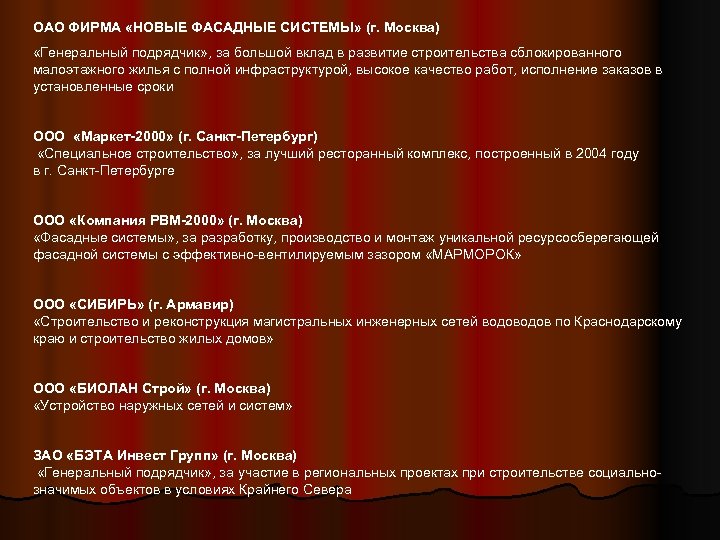 ОАО ФИРМА «НОВЫЕ ФАСАДНЫЕ СИСТЕМЫ» (г. Москва)
«Генеральный подрядчик», за большой вклад в развитие строительства сблокированного малоэтажного жилья с полной инфраструктурой, высокое качество работ, исполнение заказов в установленные сроки

ООО «Маркет-2000» (г. Санкт-Петербург)
«Специальное строительство», за лучший ресторанный комплекс, построенный в 2004 году в г. Санкт-Петербурге

ООО «Компания РВМ-2000» (г. Москва)
«Фасадные системы», за разработку, производство и монтаж уникальной ресурсосберегающей фасадной системы с эффективно-вентилируемым зазором «МАРМОРОК»

ООО «СИБИРЬ» (г. Армавир)
«Строительство и реконструкция магистральных инженерных сетей водоводов по Краснодарскому краю и строительство жилых домов»

ООО «БИОЛАН Строй» (г. Москва)
«Устройство наружных сетей и систем»

ЗАО «БЭТА Инвест Групп» (г. Москва)
«Генеральный подрядчик», за участие в региональных проектах при строительстве социально-значимых объектов в условиях Крайнего Севера